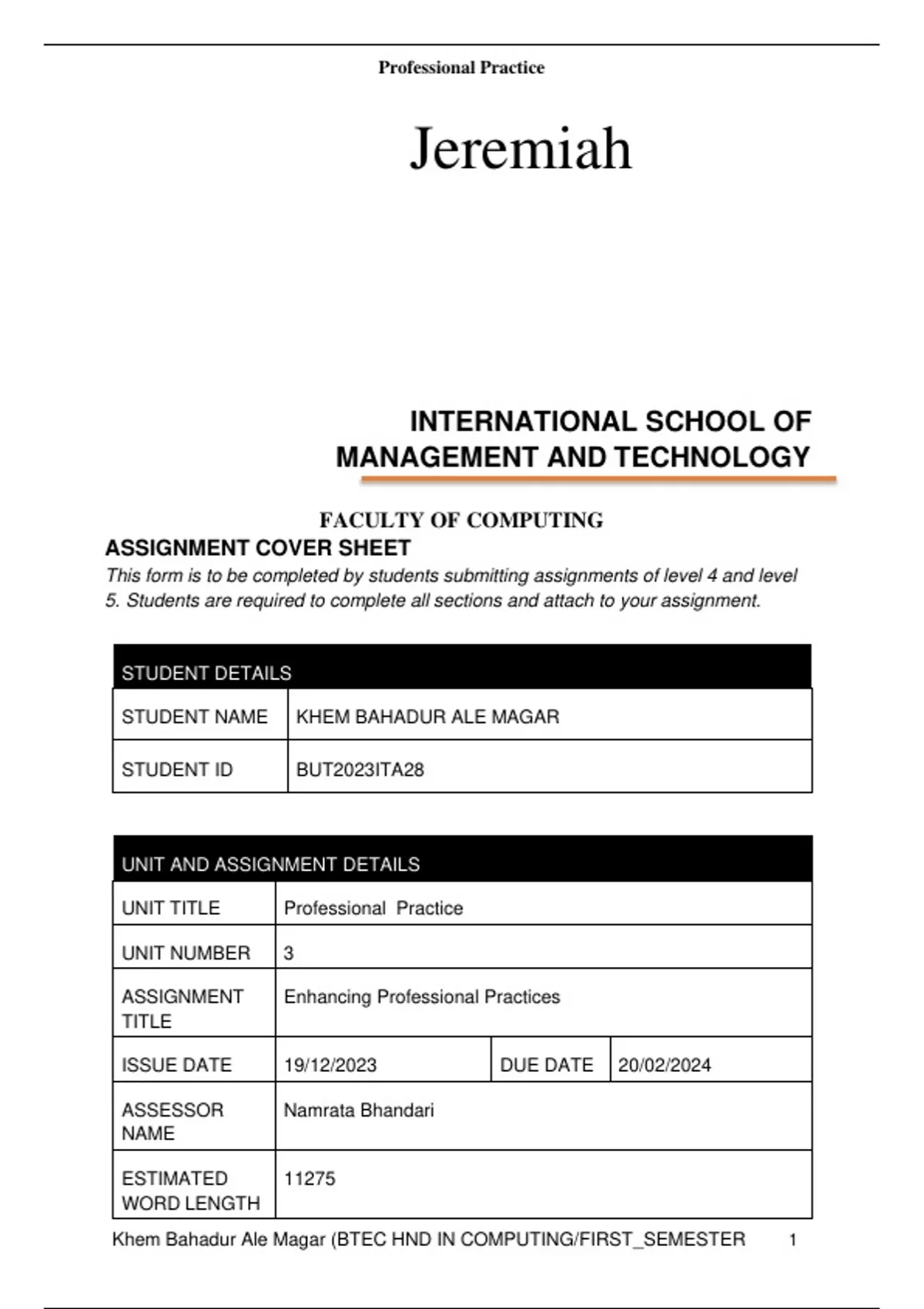 Professional Practice

Jeremiah

INTERNATIONAL SCHOOL OF MANAGEMENT AND TECHNOLOGY

FACULTY OF COMPUTING

ASSIGNMENT COVER SHEET

This form is to be completed by students submitting assignments of level 4 and level 5. Students are required to complete all sections and attach to your assignment.

| STUDENT DETAILS | |
|---|---|
| STUDENT NAME | KHEM BAHADUR ALE MAGAR |
| STUDENT ID | BUT2023ITA28 |

| UNIT AND ASSIGNMENT DETAILS | | | |
|---|---|---|---|
| UNIT TITLE | Professional Practice | | |
| UNIT NUMBER | 3 | | |
| ASSIGNMENT TITLE | Enhancing Professional Practices | | |
| ISSUE DATE | 19/12/2023 | DUE DATE | 20/02/2024 |
| ASSESSOR NAME | Namrata Bhandari | | |
| ESTIMATED WORD LENGTH | 11275 | | |

Khem Bahadur Ale Magar (BTEC HND IN COMPUTING/FIRST_SEMESTER 1